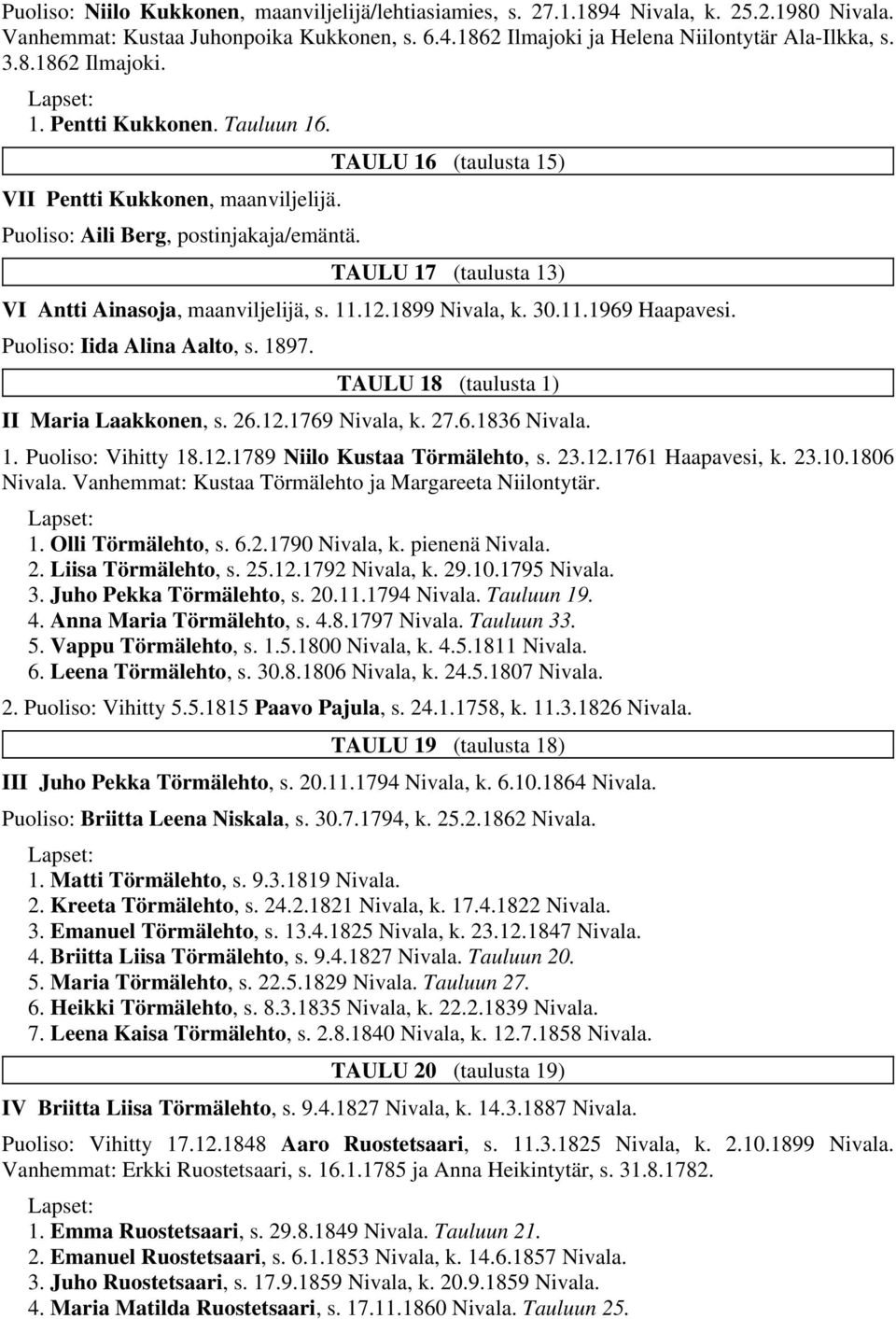 Puoliso: Niilo Kukkonen, maanviljelijä/lehtiasiamies, s. 27.1.1894 Nivala, k. 25.2.1980 Nivala. Vanhemmat: Kustaa Juhonpoika Kukkonen, s. 6.4.1862 Ilmajoki ja Helena Niilontytär Ala-Ilkka, s. 3.8.1862 Ilmajoki.

Lapset:
1. Pentti Kukkonen. Tauluun 16.

TAULU 16 (taulusta 15)

VII Pentti Kukkonen, maanviljelijä.

Puoliso: Aili Berg, postinjakaja/emäntä.

TAULU 17 (taulusta 13)

VI Antti Ainasoja, maanviljelijä, s. 11.12.1899 Nivala, k. 30.11.1969 Haapavesi.

Puoliso: Iida Alina Aalto, s. 1897.

TAULU 18 (taulusta 1)

II Maria Laakkonen, s. 26.12.1769 Nivala, k. 27.6.1836 Nivala.

1. Puoliso: Vihitty 18.12.1789 Niilo Kustaa Törmälehto, s. 23.12.1761 Haapavesi, k. 23.10.1806 Nivala. Vanhemmat: Kustaa Törmälehto ja Margareeta Niilontytär.

Lapset:
1. Olli Törmälehto, s. 6.2.1790 Nivala, k. pienenä Nivala.
2. Liisa Törmälehto, s. 25.12.1792 Nivala, k. 29.10.1795 Nivala.
3. Juho Pekka Törmälehto, s. 20.11.1794 Nivala. Tauluun 19.
4. Anna Maria Törmälehto, s. 4.8.1797 Nivala. Tauluun 33.
5. Vappu Törmälehto, s. 1.5.1800 Nivala, k. 4.5.1811 Nivala.
6. Leena Törmälehto, s. 30.8.1806 Nivala, k. 24.5.1807 Nivala.

2. Puoliso: Vihitty 5.5.1815 Paavo Pajula, s. 24.1.1758, k. 11.3.1826 Nivala.

TAULU 19 (taulusta 18)

III Juho Pekka Törmälehto, s. 20.11.1794 Nivala, k. 6.10.1864 Nivala.

Puoliso: Briitta Leena Niskala, s. 30.7.1794, k. 25.2.1862 Nivala.

Lapset:
1. Matti Törmälehto, s. 9.3.1819 Nivala.
2. Kreeta Törmälehto, s. 24.2.1821 Nivala, k. 17.4.1822 Nivala.
3. Emanuel Törmälehto, s. 13.4.1825 Nivala, k. 23.12.1847 Nivala.
4. Briitta Liisa Törmälehto, s. 9.4.1827 Nivala. Tauluun 20.
5. Maria Törmälehto, s. 22.5.1829 Nivala. Tauluun 27.
6. Heikki Törmälehto, s. 8.3.1835 Nivala, k. 22.2.1839 Nivala.
7. Leena Kaisa Törmälehto, s. 2.8.1840 Nivala, k. 12.7.1858 Nivala.

TAULU 20 (taulusta 19)

IV Briitta Liisa Törmälehto, s. 9.4.1827 Nivala, k. 14.3.1887 Nivala.

Puoliso: Vihitty 17.12.1848 Aaro Ruostetsaari, s. 11.3.1825 Nivala, k. 2.10.1899 Nivala. Vanhemmat: Erkki Ruostetsaari, s. 16.1.1785 ja Anna Heikintytär, s. 31.8.1782.

Lapset:
1. Emma Ruostetsaari, s. 29.8.1849 Nivala. Tauluun 21.
2. Emanuel Ruostetsaari, s. 6.1.1853 Nivala, k. 14.6.1857 Nivala.
3. Juho Ruostetsaari, s. 17.9.1859 Nivala, k. 20.9.1859 Nivala.
4. Maria Matilda Ruostetsaari, s. 17.11.1860 Nivala. Tauluun 25.